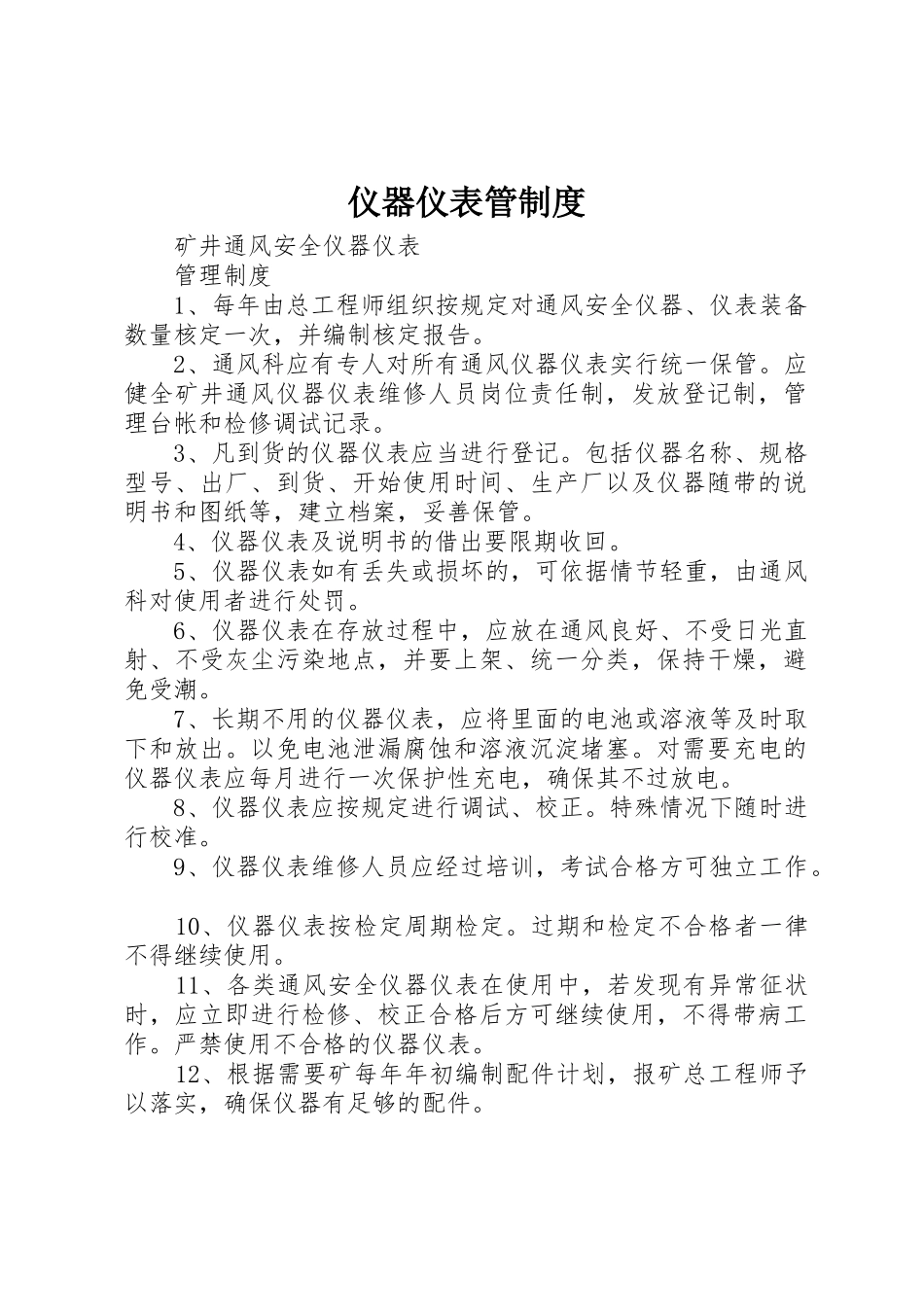 仪器仪表管制度

矿井通风安全仪器仪表

管理制度

1、每年由总工程师组织按规定对通风安全仪器、仪表装备数量核定一次，并编制核定报告。

2、通风科应有专人对所有通风仪器仪表实行统一保管。应健全矿井通风仪器仪表维修人员岗位责任制，发放登记制，管理台帐和检修调试记录。

3、凡到货的仪器仪表应当进行登记。包括仪器名称、规格型号、出厂、到货、开始使用时间、生产厂以及仪器随带的说明书和图纸等，建立档案，妥善保管。

4、仪器仪表及说明书的借出要限期收回。

5、仪器仪表如有丢失或损坏的，可依据情节轻重，由通风科对使用者进行处罚。

6、仪器仪表在存放过程中，应放在通风良好、不受日光直射、不受灰尘污染地点，并要上架、统一分类，保持干燥，避免受潮。

7、长期不用的仪器仪表，应将里面的电池或溶液等及时取下和放出。以免电池泄漏腐蚀和溶液沉淀堵塞。对需要充电的仪器仪表应每月进行一次保护性充电，确保其不过放电。

8、仪器仪表应按规定进行调试、校正。特殊情况下随时进行校准。

9、仪器仪表维修人员应经过培训，考试合格方可独立工作。

10、仪器仪表按检定周期检定。过期和检定不合格者一律不得继续使用。

11、各类通风安全仪器仪表在使用中，若发现有异常征状时，应立即进行检修、校正合格后方可继续使用，不得带病工作。严禁使用不合格的仪器仪表。

12、根据需要矿每年年初编制配件计划，报矿总工程师予以落实，确保仪器有足够的配件。